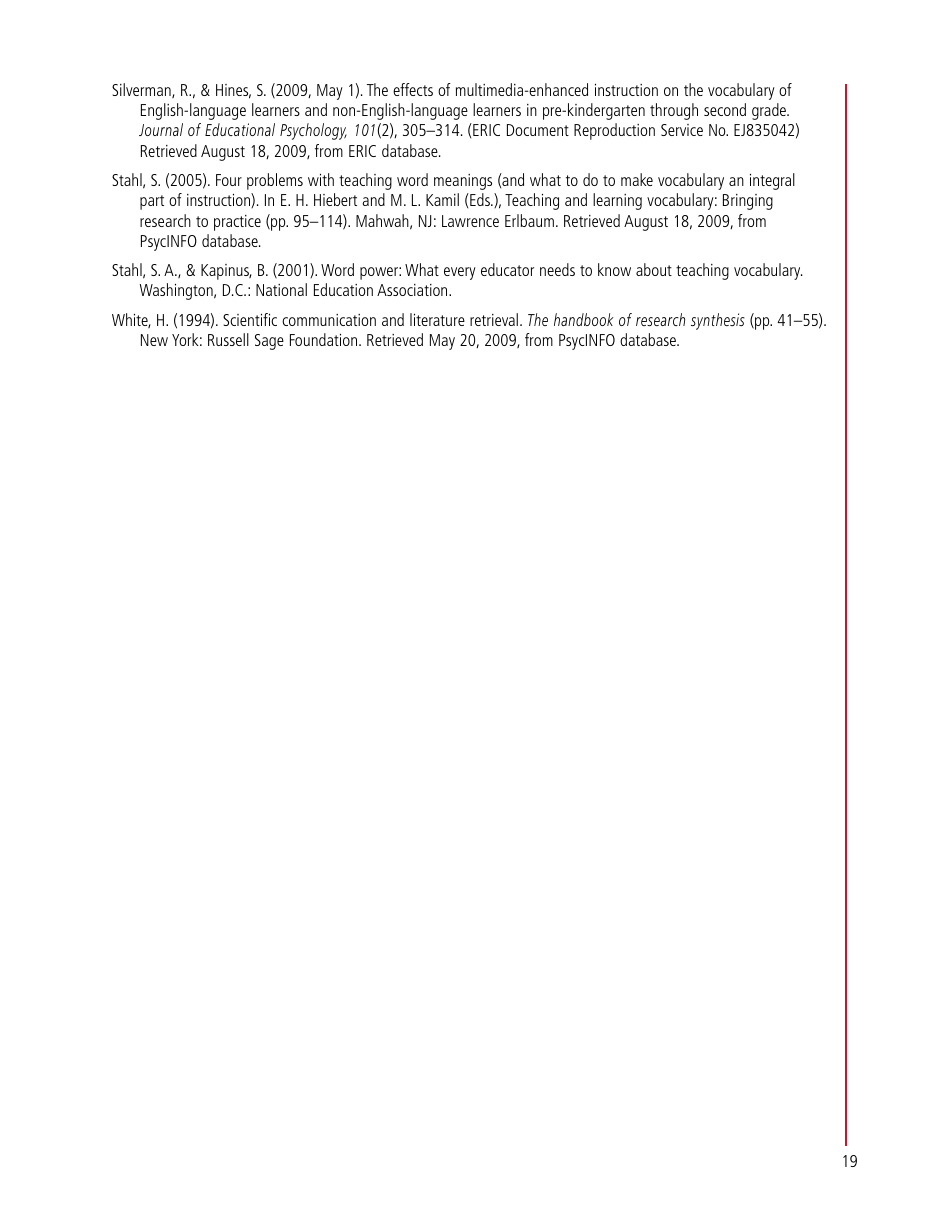 Silverman, R., & Hines, S. (2009, May 1). The effects of multimedia-enhanced instruction on the vocabulary of English-language learners and non-English-language learners in pre-kindergarten through second grade. Journal of Educational Psychology, 101(2), 305–314. (ERIC Document Reproduction Service No. EJ835042) Retrieved August 18, 2009, from ERIC database.

Stahl, S. (2005). Four problems with teaching word meanings (and what to do to make vocabulary an integral part of instruction). In E. H. Hiebert and M. L. Kamil (Eds.), Teaching and learning vocabulary: Bringing research to practice (pp. 95–114). Mahwah, NJ: Lawrence Erlbaum. Retrieved August 18, 2009, from PsycINFO database.

Stahl, S. A., & Kapinus, B. (2001). Word power: What every educator needs to know about teaching vocabulary. Washington, D.C.: National Education Association.

White, H. (1994). Scientific communication and literature retrieval. The handbook of research synthesis (pp. 41–55). New York: Russell Sage Foundation. Retrieved May 20, 2009, from PsycINFO database.

19